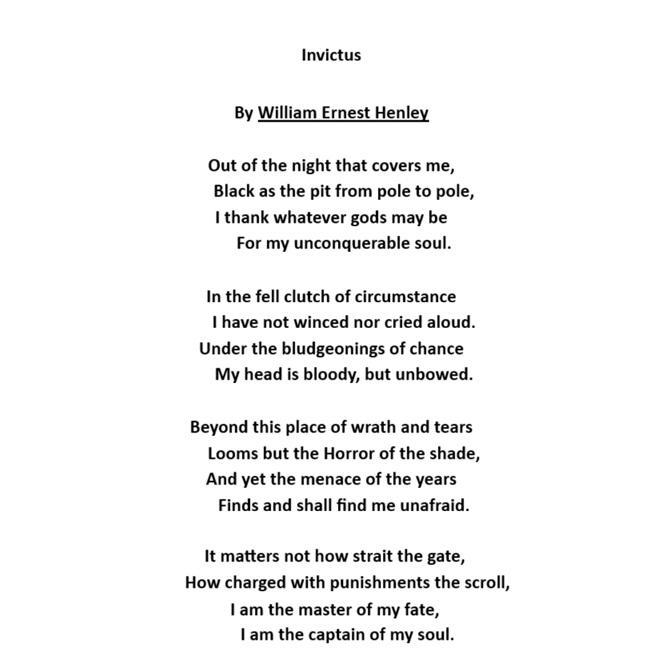 Invictus

By William Ernest Henley

Out of the night that covers me,
Black as the pit from pole to pole,
I thank whatever gods may be
For my unconquerable soul.

In the fell clutch of circumstance
I have not winced nor cried aloud.
Under the bludgeonings of chance
My head is bloody, but unbowed.

Beyond this place of wrath and tears
Looms but the Horror of the shade,
And yet the menace of the years
Finds and shall find me unafraid.

It matters not how strait the gate,
How charged with punishments the scroll,
I am the master of my fate,
I am the captain of my soul.